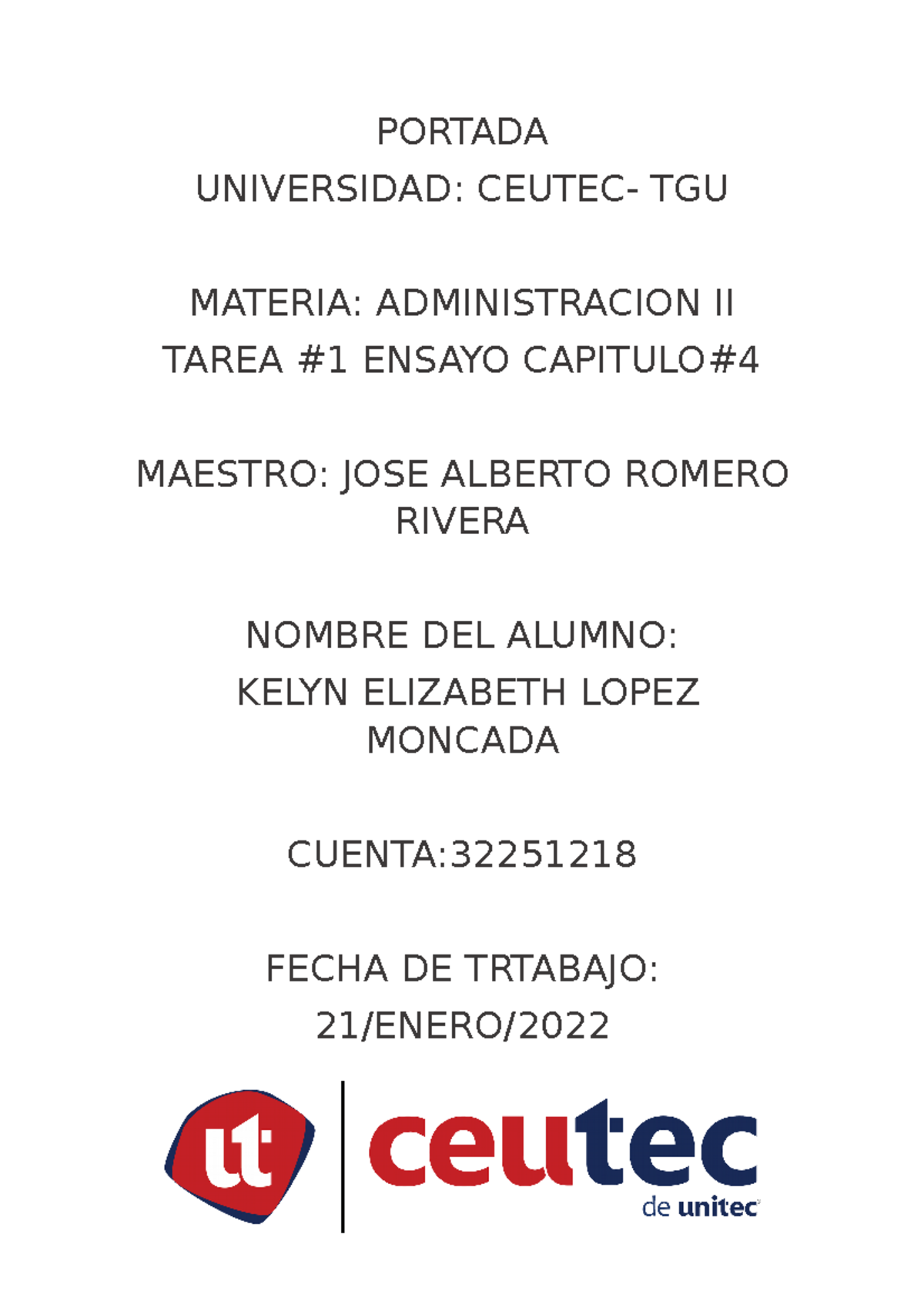 PORTADA

UNIVERSIDAD: CEUTEC- TGU

MATERIA: ADMINISTRACION II

TAREA #1 ENSAYO CAPITULO#4

MAESTRO: JOSE ALBERTO ROMERO RIVERA

NOMBRE DEL ALUMNO:

KELYN ELIZABETH LOPEZ MONCADA

CUENTA:32251218

FECHA DE TRTABAJO:

21/ENERO/2022

ut ceutec de unitec